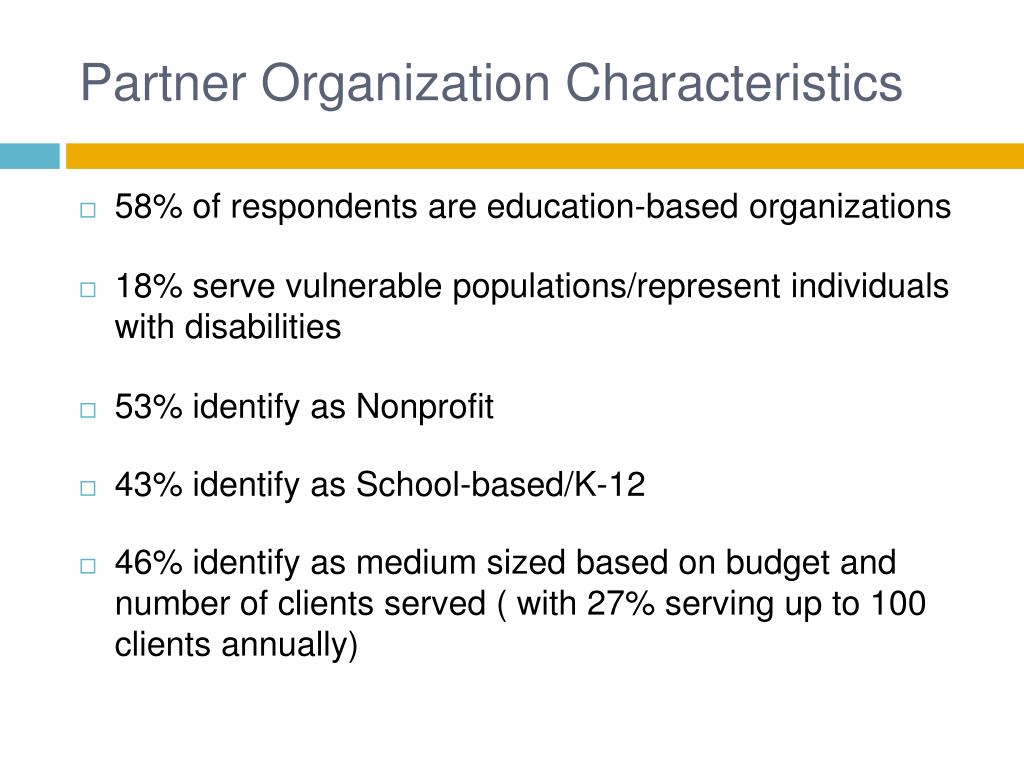 Partner Organization Characteristics

□ 58% of respondents are education-based organizations

□ 18% serve vulnerable populations/represent individuals with disabilities

□ 53% identify as Nonprofit

□ 43% identify as School-based/K-12

□ 46% identify as medium sized based on budget and number of clients served ( with 27% serving up to 100 clients annually)